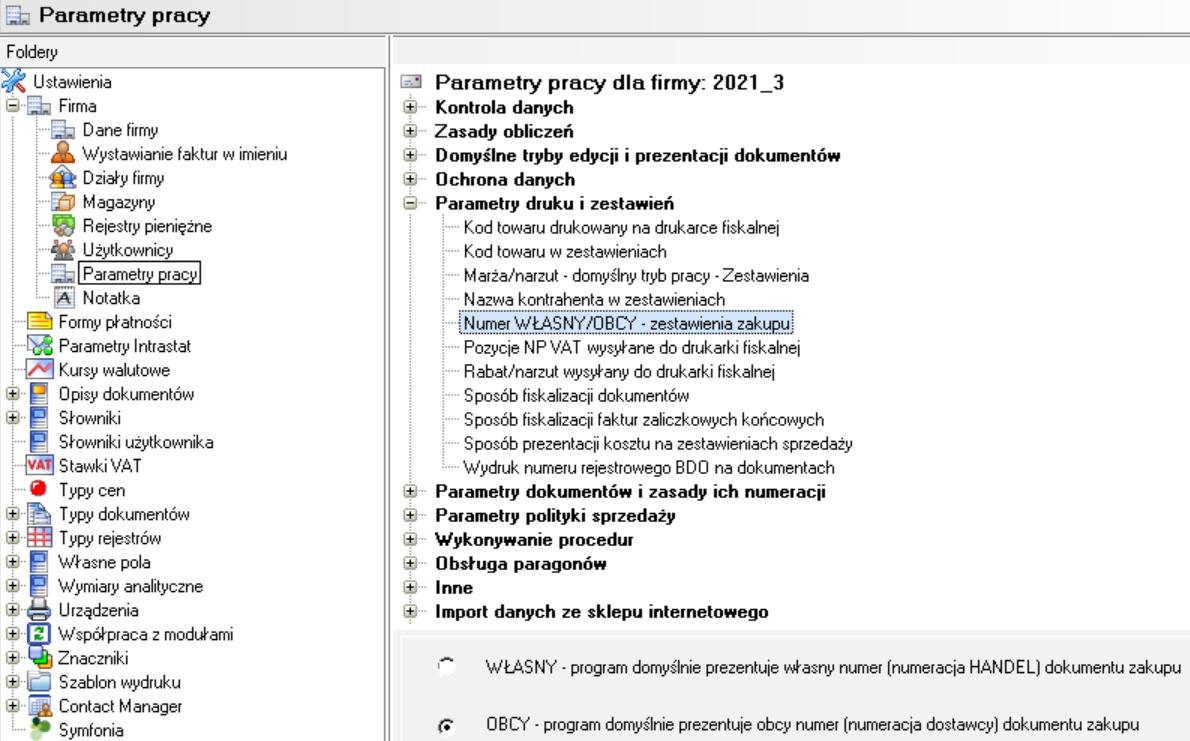 Parametry pracy

Foldery

Ustawienia
Firma
Dane firmy
Wystawianie faktur w imieniu
Działy firmy
Magazyny
Rejestry pieniężne
Użytkownicy
Parametry pracy
Notatka
Formy płatności
Parametry Intrastat
Kursy walutowe
Opisy dokumentów
Słowniki
Słowniki użytkownika
VAT Stawki VAT
Typy cen
Typy dokumentów
Typy rejestrów
Własne pola
Wymiary analityczne
Urządzenia
Współpraca z modułami
Znaczniki
Szablon wydruku
Contact Manager
Symfonia

Parametry pracy dla firmy: 2021_3
Kontrola danych
Zasady obliczeń
Domyślne tryby edycji i prezentacji dokumentów
Ochrona danych
Parametry druku i zestawień
Kod towaru drukowany na drukarce fiskalnej
Kod towaru w zestawieniach
Marża/narzut - domyślny tryb pracy - Zestawienia
Nazwa kontrahenta w zestawieniach
Numer WŁASNY/OBCY - zestawienia zakupu
Pozycje NP VAT wysyłane do drukarki fiskalnej
Rabat/narzut wysyłany do drukarki fiskalnej
Sposób fiskalizacji dokumentów
Sposób fiskalizacji faktur zaliczkowych końcowych
Sposób prezentacji kosztu na zestawieniach sprzedaży
Wydruk numeru rejestrowego BDO na dokumentach
Parametry dokumentów i zasady ich numeracji
Parametry polityki sprzedaży
Wykonywanie procedur
Obsługa paragonów
Inne
Import danych ze sklepu internetowego

WŁASNY - program domyślnie prezentuje własny numer (numeracja HANDEL) dokumentu zakupu

OBCY - program domyślnie prezentuje obcy numer (numeracja dostawcy) dokumentu zakupu